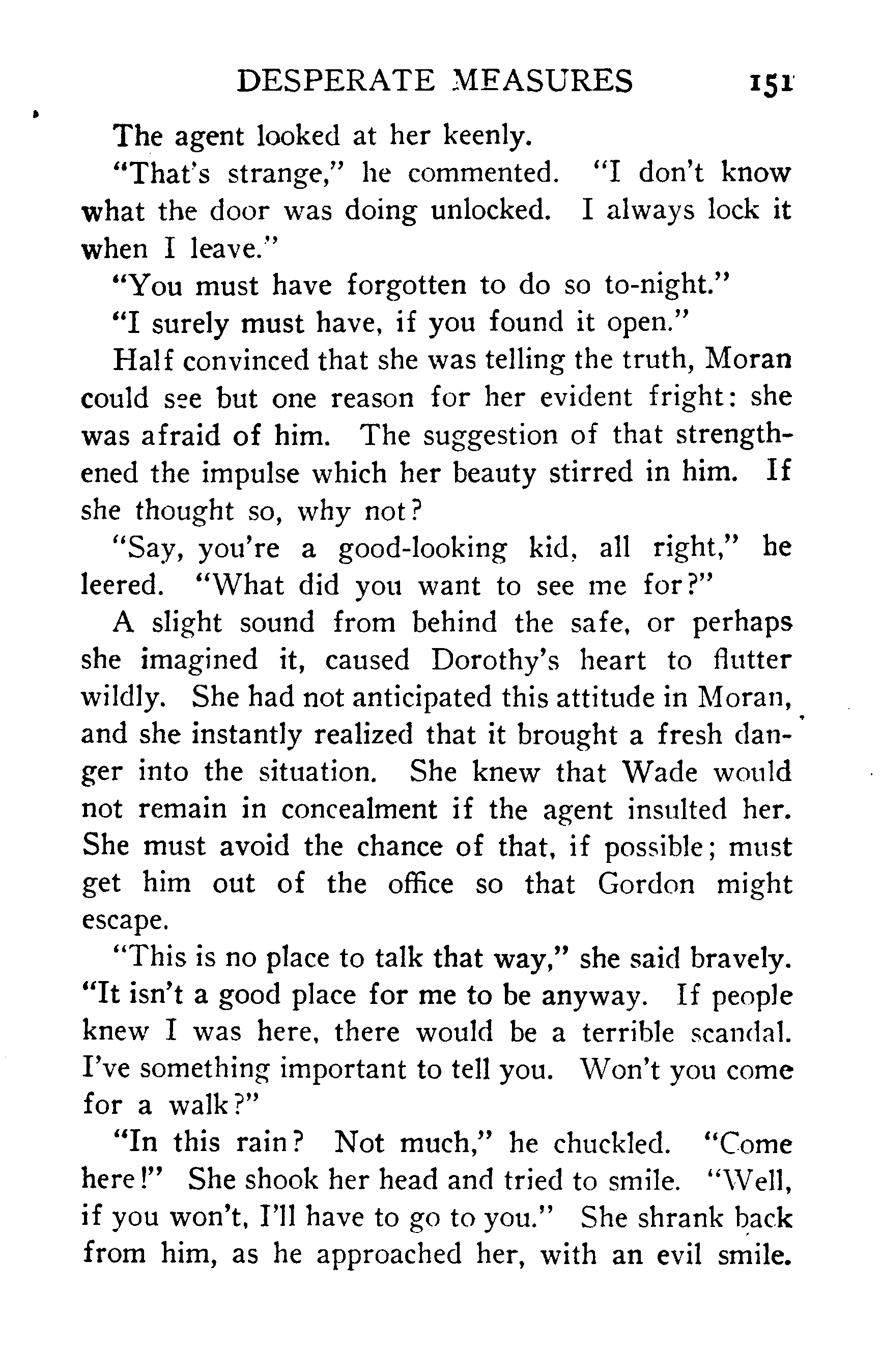 DESPERATE MEASURES 151

The agent looked at her keenly.

"That's strange," he commented. "I don't know what the door was doing unlocked. I always lock it when I leave."

"You must have forgotten to do so to-night."

"I surely must have, if you found it open."

Half convinced that she was telling the truth, Moran could see but one reason for her evident fright: she was afraid of him. The suggestion of that strengthened the impulse which her beauty stirred in him. If she thought so, why not?

"Say, you're a good-looking kid, all right," he leered. "What did you want to see me for?"

A slight sound from behind the safe, or perhaps she imagined it, caused Dorothy's heart to flutter wildly. She had not anticipated this attitude in Moran, and she instantly realized that it brought a fresh danger into the situation. She knew that Wade would not remain in concealment if the agent insulted her. She must avoid the chance of that, if possible; must get him out of the office so that Gordon might escape.

"This is no place to talk that way," she said bravely. "It isn't a good place for me to be anyway. If people knew I was here, there would be a terrible scandal. I've something important to tell you. Won't you come for a walk?"

"In this rain? Not much," he chuckled. "Come here!" She shook her head and tried to smile. "Well, if you won't, I'll have to go to you." She shrank back from him, as he approached her, with an evil smile.